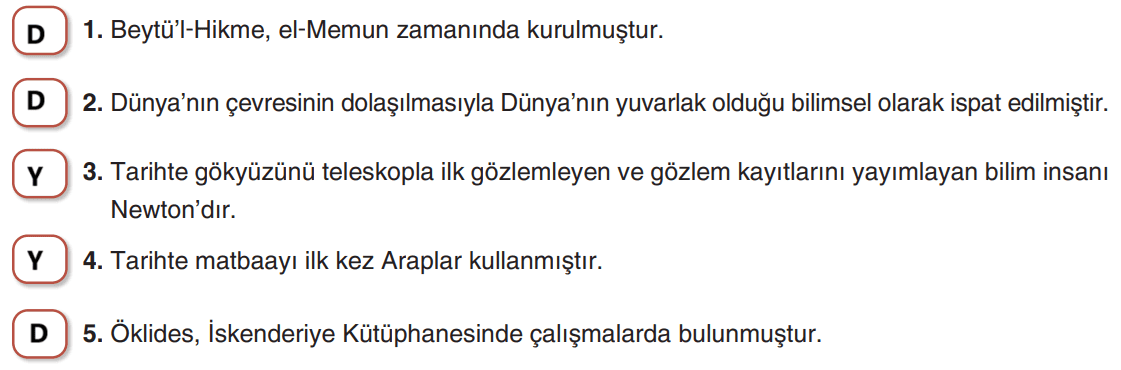 D 1. Beytü'l-Hikme, el-Memun zamanında kurulmuştur.

D 2. Dünya'nın çevresinin dolaşılmasıyla Dünya'nın yuvarlak olduğu bilimsel olarak ispat edilmiştir.

Y 3. Tarihte gökyüzünü teleskopla ilk gözlemleyen ve gözlem kayıtlarını yayımlayan bilim insanı Newton'dır.

Y 4. Tarihte matbaayı ilk kez Araplar kullanmıştır.

D 5. Öklides, İskenderiye Kütüphanesinde çalışmalarda bulunmuştur.